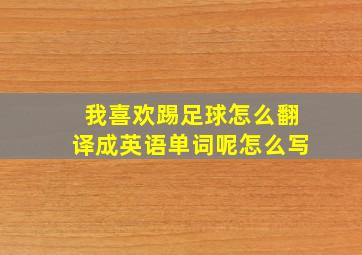 我喜欢踢足球怎么翻译成英语单词呢怎么写